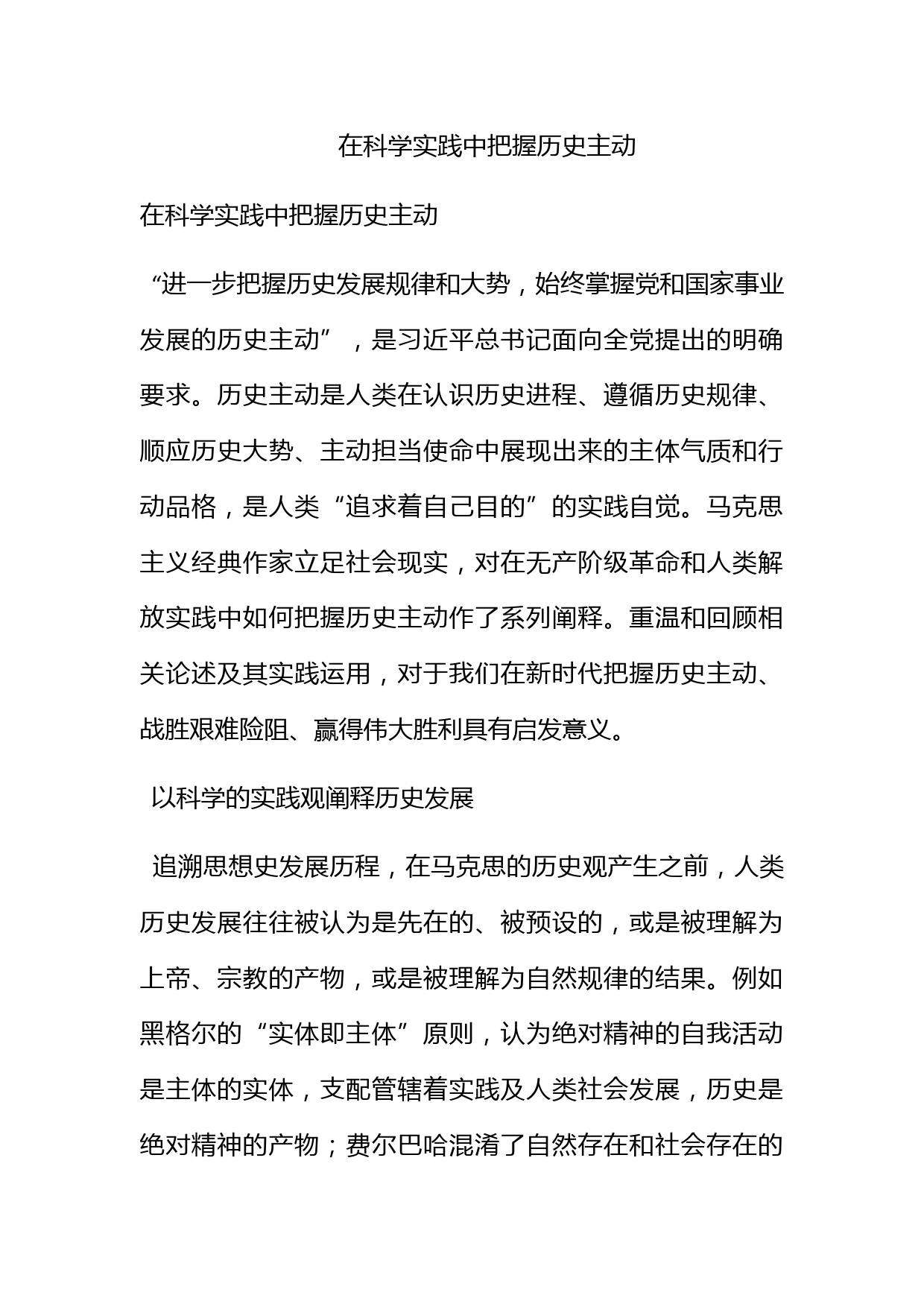 在科学实践中把握历史主动

在科学实践中把握历史主动

“进一步把握历史发展规律和大势，始终掌握党和国家事业发展的历史主动”，是习近平总书记面向全党提出的明确要求。历史主动是人类在认识历史进程、遵循历史规律、顺应历史大势、主动担当使命中展现出来的主体气质和行动品格，是人类“追求着自己目的”的实践自觉。马克思主义经典作家立足社会现实，对在无产阶级革命和人类解放实践中如何把握历史主动作了系列阐释。重温和回顾相关论述及其实践运用，对于我们在新时代把握历史主动、战胜艰难险阻、赢得伟大胜利具有启发意义。

以科学的实践观阐释历史发展

追溯思想史发展历程，在马克思的历史观产生之前，人类历史发展往往被认为是先在的、被预设的，或是被理解为上帝、宗教的产物，或是被理解为自然规律的结果。例如黑格尔的“实体即主体”原则，认为绝对精神的自我活动是主体的实体，支配管辖着实践及人类社会发展，历史是绝对精神的产物；费尔巴哈混淆了自然存在和社会存在的